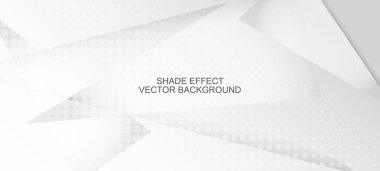 SHADE EFFECT
VECTOR BACKGROUND